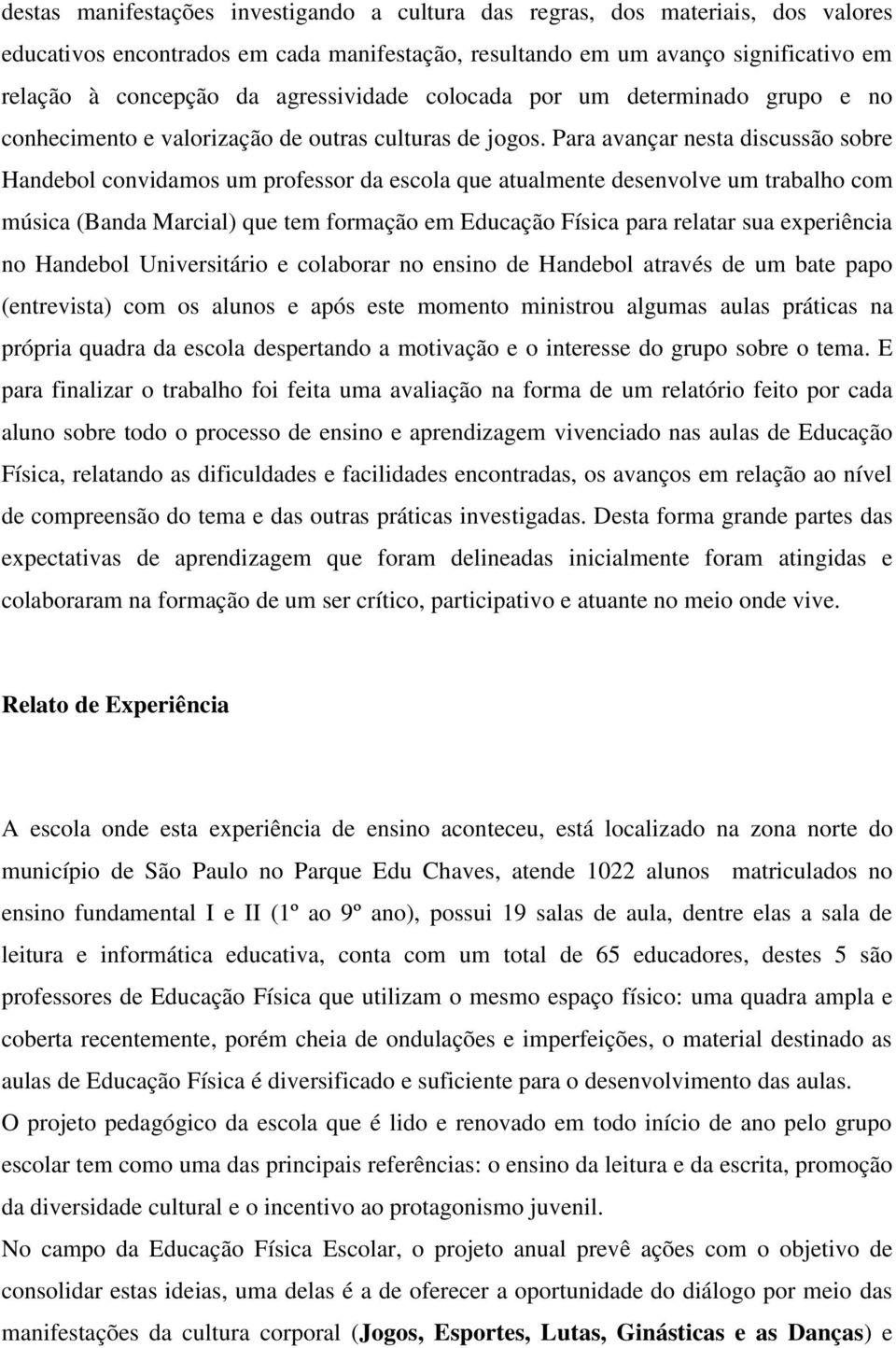 destas manifestações investigando a cultura das regras, dos materiais, dos valores educativos encontrados em cada manifestação, resultando em um avanço significativo em relação à concepção da agressividade colocada por um determinado grupo e no conhecimento e valorização de outras culturas de jogos. Para avançar nesta discussão sobre Handebol convidamos um professor da escola que atualmente desenvolve um trabalho com música (Banda Marcial) que tem formação em Educação Física para relatar sua experiência no Handebol Universitário e colaborar no ensino de Handebol através de um bate papo (entrevista) com os alunos e após este momento ministrou algumas aulas práticas na própria quadra da escola despertando a motivação e o interesse do grupo sobre o tema. E para finalizar o trabalho foi feita uma avaliação na forma de um relatório feito por cada aluno sobre todo o processo de ensino e aprendizagem vivenciado nas aulas de Educação Física, relatando as dificuldades e facilidades encontradas, os avanços em relação ao nível de compreensão do tema e das outras práticas investigadas. Desta forma grande partes das expectativas de aprendizagem que foram delineadas inicialmente foram atingidas e colaboraram na formação de um ser crítico, participativo e atuante no meio onde vive.

Relato de Experiência

A escola onde esta experiência de ensino aconteceu, está localizado na zona norte do município de São Paulo no Parque Edu Chaves, atende 1022 alunos matriculados no ensino fundamental I e II (1º ao 9º ano), possui 19 salas de aula, dentre elas a sala de leitura e informática educativa, conta com um total de 65 educadores, destes 5 são professores de Educação Física que utilizam o mesmo espaço físico: uma quadra ampla e coberta recentemente, porém cheia de ondulações e imperfeições, o material destinado as aulas de Educação Física é diversificado e suficiente para o desenvolvimento das aulas.
O projeto pedagógico da escola que é lido e renovado em todo início de ano pelo grupo escolar tem como uma das principais referências: o ensino da leitura e da escrita, promoção da diversidade cultural e o incentivo ao protagonismo juvenil.
No campo da Educação Física Escolar, o projeto anual prevê ações com o objetivo de consolidar estas ideias, uma delas é a de oferecer a oportunidade do diálogo por meio das manifestações da cultura corporal (Jogos, Esportes, Lutas, Ginásticas e as Danças) e